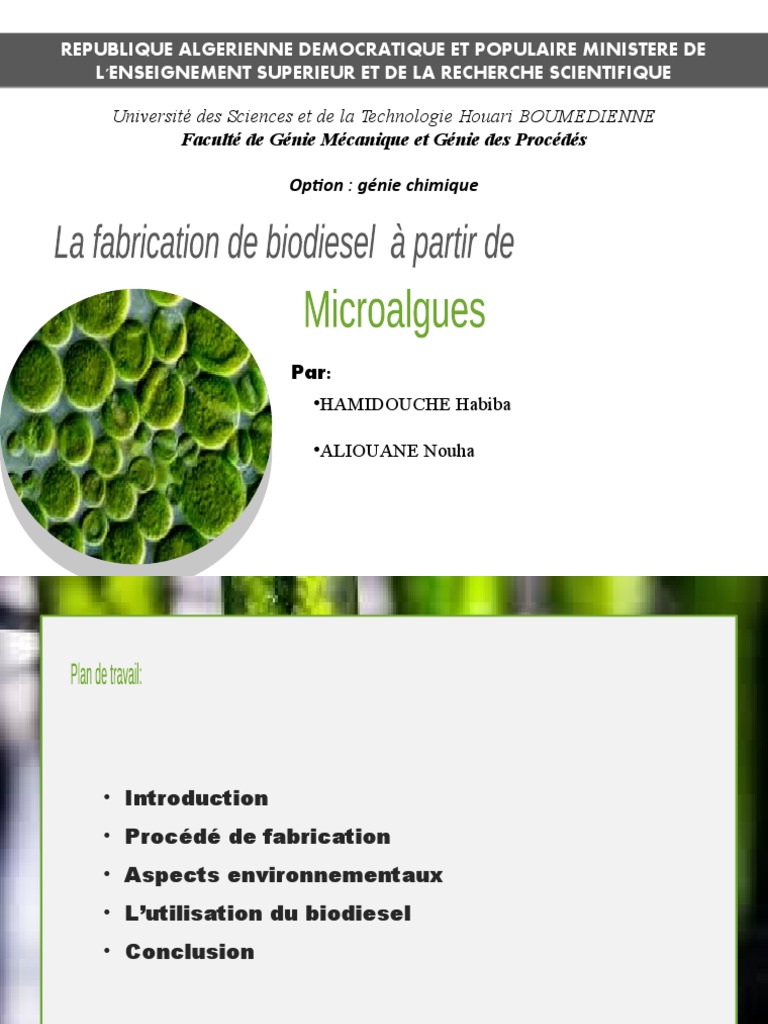 REPUBLIQUE ALGERIENNE DEMOCRATIQUE ET POPULAIRE MINISTERE DE L'ENSEIGNEMENT SUPERIEUR ET DE LA RECHERCHE SCIENTIFIQUE

Université des Sciences et de la Technologie Houari BOUMEDIENNE
Faculté de Génie Mécanique et Génie des Procédés

Option : génie chimique

La fabrication de biodiesel à partir de Microalgues

Par:
•HAMIDOUCHE Habiba
•ALIOUANE Nouha

Plan de travail:

• Introduction
• Procédé de fabrication
• Aspects environnementaux
• L'utilisation du biodiesel
• Conclusion